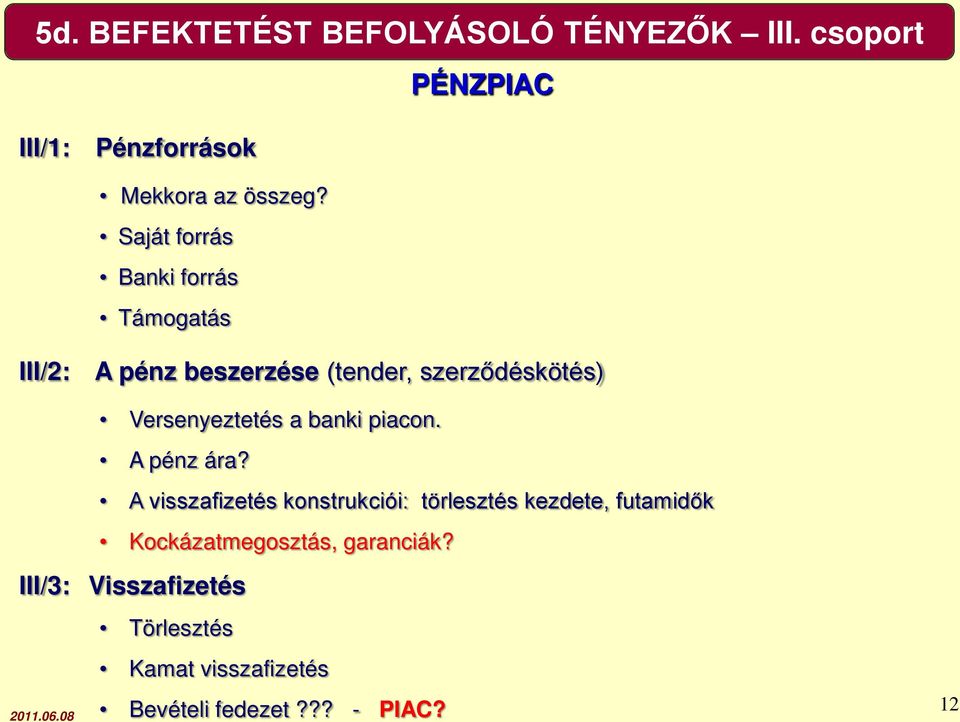 5d. BEFEKTETÉST BEFOLYÁSOLÓ TÉNYEZŐK – III. csoport

PÉNZPIAC

III/1: Pénzforrások

• Mekkora az összeg?
• Saját forrás
• Banki forrás
• Támogatás

III/2: A pénz beszerzése (tender, szerződéskötés)

• Versenyeztetés a banki piacon.
• A pénz ára?
• A visszafizetés konstrukciói: törlesztés kezdete, futamidők
• Kockázatmegosztás, garanciák?

III/3: Visszafizetés

• Törlesztés
• Kamat visszafizetés
• Bevételi fedezet ??? - PIAC?

2011.06.08

12